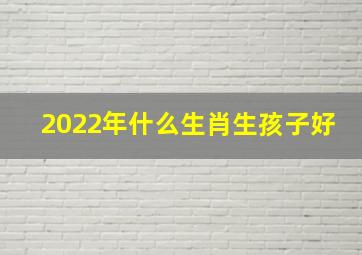 2022年什么生肖生孩子好